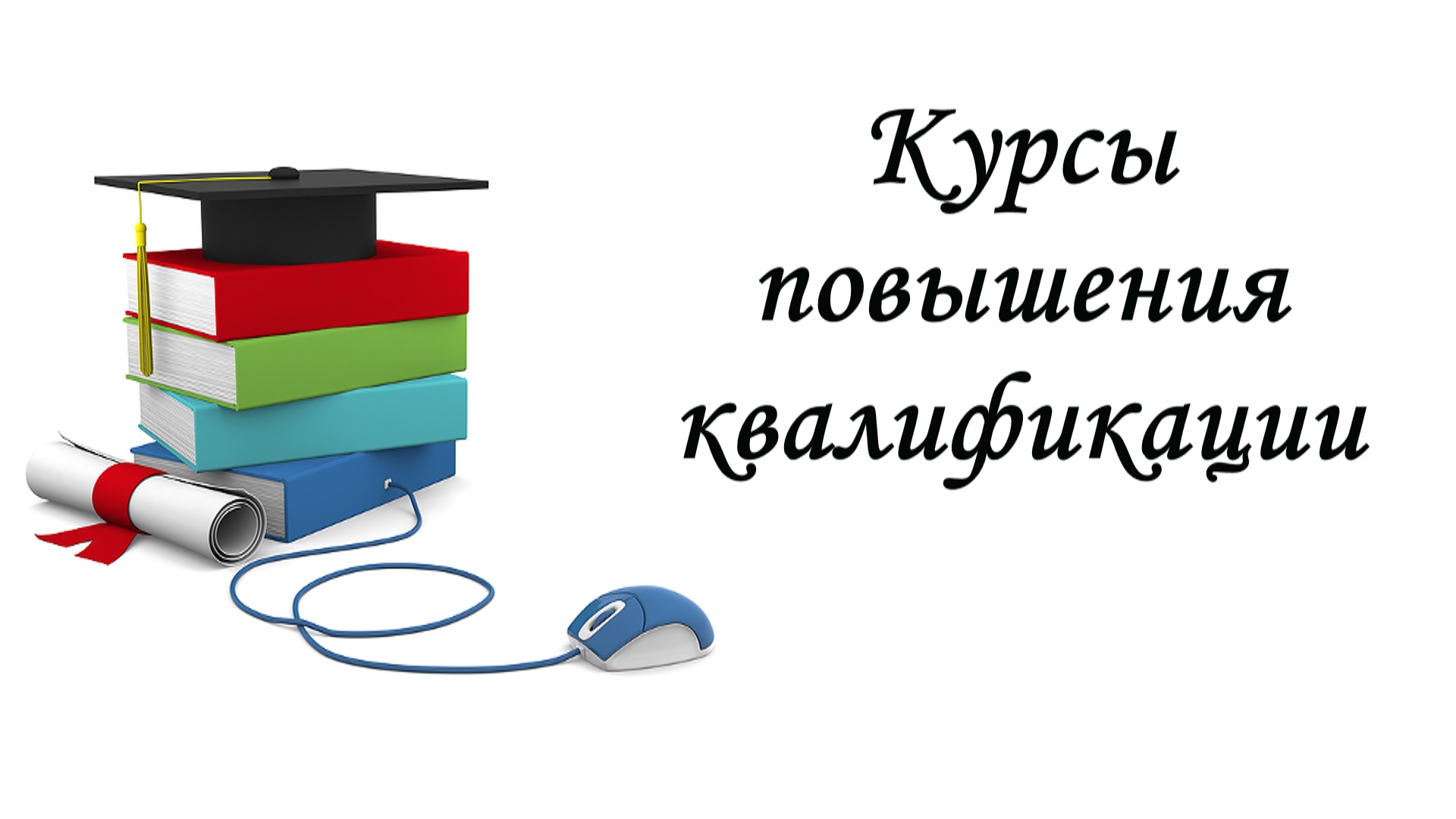 Курсы повышения квалификации